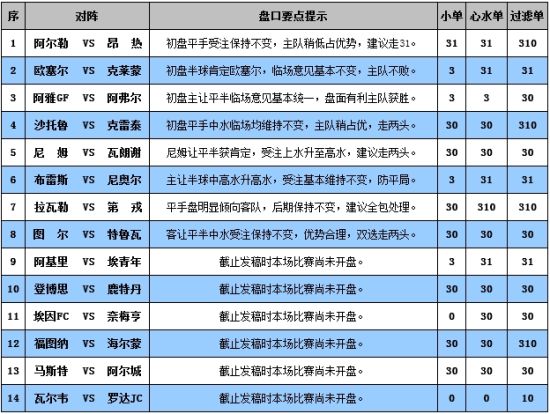 | 序 | 对阵 | 盘口要点提示 | 小单 | 心水单 | 过滤单 |
|---|---|---|---|---|---|
| 1 | 阿尔勒 VS 昂 热 | 初盘平手受注保持不变，主队稍低占优势，建议走31。 | 31 | 31 | 310 |
| 2 | 欧塞尔 VS 克莱蒙 | 初盘半球肯定欧塞尔，临场意见基本不变，主队不败。 | 3 | 31 | 31 |
| 3 | 阿雅GF VS 阿弗尔 | 初盘主让平半临场意见基本统一，盘面有利主队获胜。 | 3 | 3 | 30 |
| 4 | 沙托鲁 VS 克雷泰 | 初盘平手中水临场均维持不变，主队稍占优，走两头。 | 30 | 30 | 310 |
| 5 | 尼 姆 VS 瓦朗谢 | 尼姆让平半获肯定，受注上水升至高水，建议走两头。 | 30 | 30 | 30 |
| 6 | 布雷斯 VS 尼奥尔 | 主让半球中高水升高水，受注基本维持不变，防平局。 | 3 | 31 | 31 |
| 7 | 拉瓦勒 VS 第 戎 | 平手盘明显倾向客队，后期保持不变，建议全包处理。 | 30 | 310 | 310 |
| 8 | 图 尔 VS 特鲁瓦 | 客让平半中水受注保持不变，优势合理，双选走两头。 | 30 | 30 | 30 |
| 9 | 阿基里 VS 埃青年 | 截止发稿时本场比赛尚未开盘。 | 3 | 31 | 31 |
| 10 | 登博思 VS 鹿特丹 | 截止发稿时本场比赛尚未开盘。 | 30 | 30 | 30 |
| 11 | 埃因FC VS 奈梅亨 | 截止发稿时本场比赛尚未开盘。 | 0 | 30 | 30 |
| 12 | 福图纳 VS 海尔蒙 | 截止发稿时本场比赛尚未开盘。 | 30 | 30 | 310 |
| 13 | 马斯特 VS 阿尔城 | 截止发稿时本场比赛尚未开盘。 | 30 | 30 | 30 |
| 14 | 瓦尔韦 VS 罗达JC | 截止发稿时本场比赛尚未开盘。 | 0 | 0 | 10 |